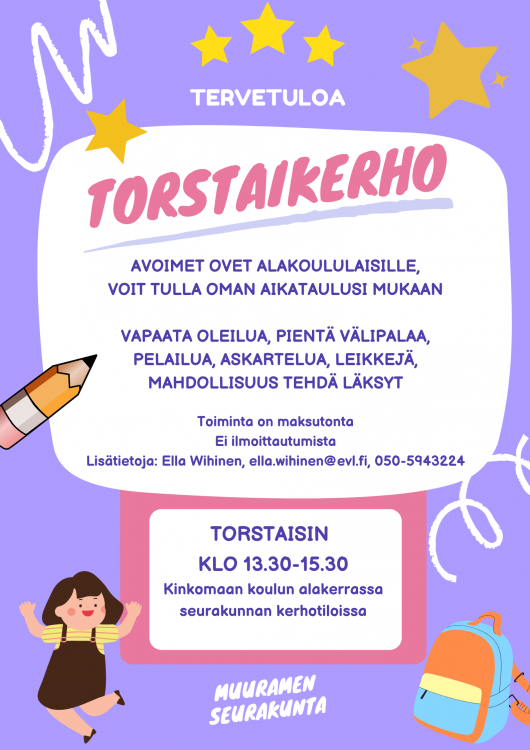 TERVETULOA

TORSTAIKERHO

AVOIMET OVET ALAKOULULAISILLE,
VOIT TULLA OMAN AIKATAULUSI MUKAAN

VAPAATA OLEILUA, PIENTÄ VÄLIPALAA,
PELAILUA, ASKARTELUA, LEIKKEJÄ,
MAHDOLLISUUS TEHDÄ LÄKSYT

Toiminta on maksutonta
Ei ilmoittautumista
Lisätietoja: Ella Wihinen, ella.wihinen@evl.fi, 050-5943224

TORSTAISIN
KLO 13.30-15.30
Kinkomaan koulun alakerrassa
seurakunnan kerhotiloissa

MUURAMEN
SEURAKUNTA